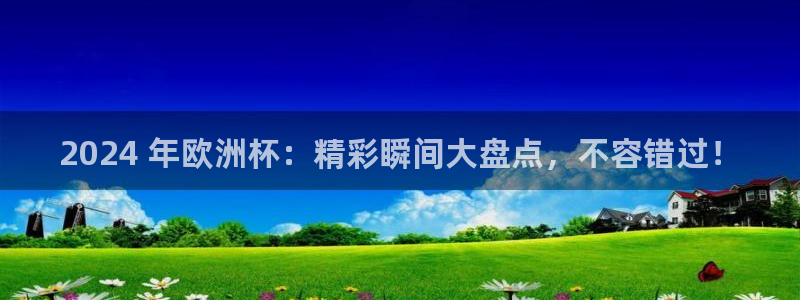 2024 年欧洲杯：精彩瞬间大盘点，不容错过！